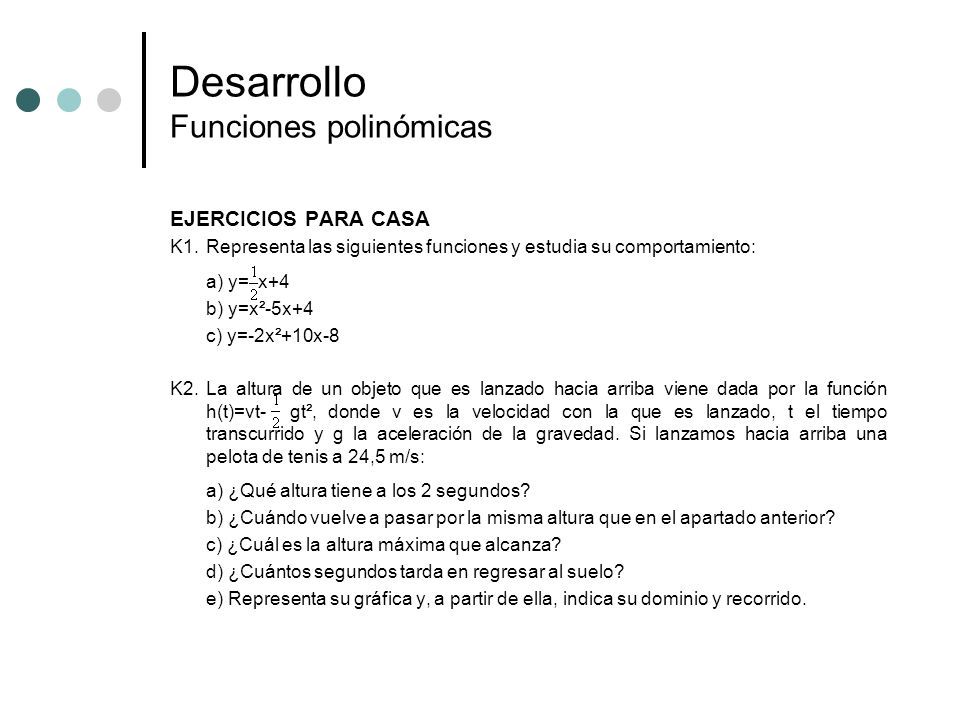 Desarrollo
Funciones polinómicas

EJERCICIOS PARA CASA

K1. Representa las siguientes funciones y estudia su comportamiento:

a) $y=\frac{1}{2}x+4$
b) $y=x^2-5x+4$
c) $y=-2x^2+10x-8$

K2. La altura de un objeto que es lanzado hacia arriba viene dada por la función $h(t)=vt-\frac{1}{2}gt^2$, donde v es la velocidad con la que es lanzado, t el tiempo transcurrido y g la aceleración de la gravedad. Si lanzamos hacia arriba una pelota de tenis a 24,5 m/s:

a) ¿Qué altura tiene a los 2 segundos?
b) ¿Cuándo vuelve a pasar por la misma altura que en el apartado anterior?
c) ¿Cuál es la altura máxima que alcanza?
d) ¿Cuántos segundos tarda en regresar al suelo?
e) Representa su gráfica y, a partir de ella, indica su dominio y recorrido.